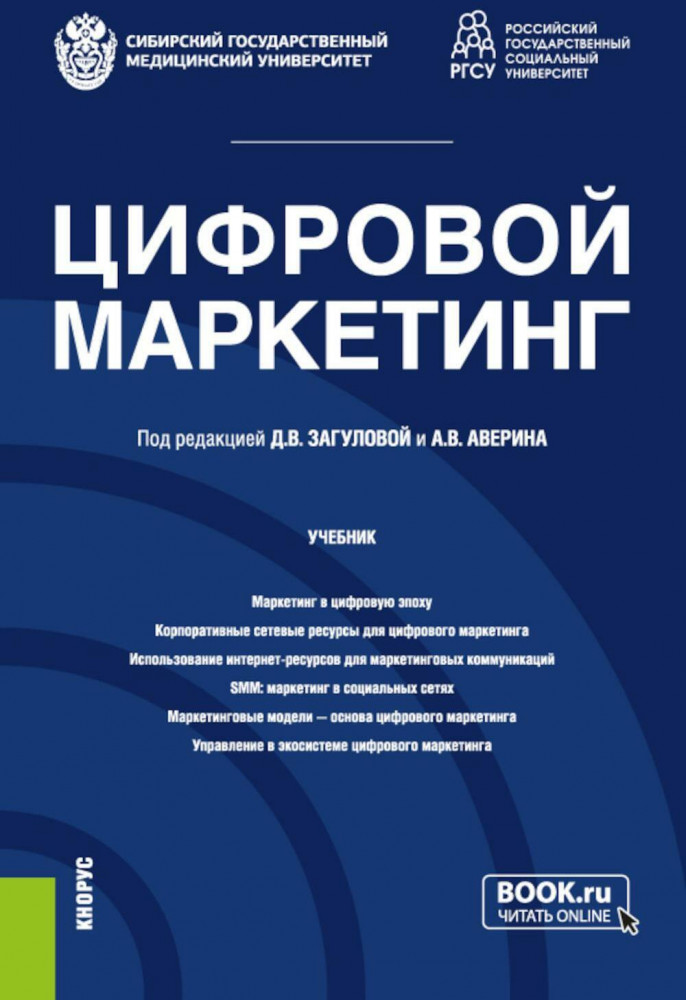 СИБИРСКИЙ ГОСУДАРСТВЕННЫЙ МЕДИЦИНСКИЙ УНИВЕРСИТЕТ

РГСУ

РОССИЙСКИЙ ГОСУДАРСТВЕННЫЙ СОЦИАЛЬНЫЙ УНИВЕРСИТЕТ

ЦИФРОВОЙ МАРКЕТИНГ

Под редакцией Д.В. ЗАГУЛОВОЙ и А.В. АВЕРИНА

УЧЕБНИК

Маркетинг в цифровую эпоху
Корпоративные сетевые ресурсы для цифрового маркетинга
Использование интернет-ресурсов для маркетинговых коммуникаций
SMM: маркетинг в социальных сетях
Маркетинговые модели — основа цифрового маркетинга
Управление в экосистеме цифрового маркетинга

КНОРУС

BOOK.ru
ЧИТАТЬ ONLINE